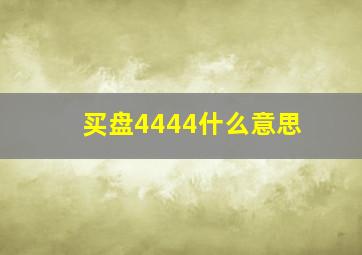 买盘4444什么意思